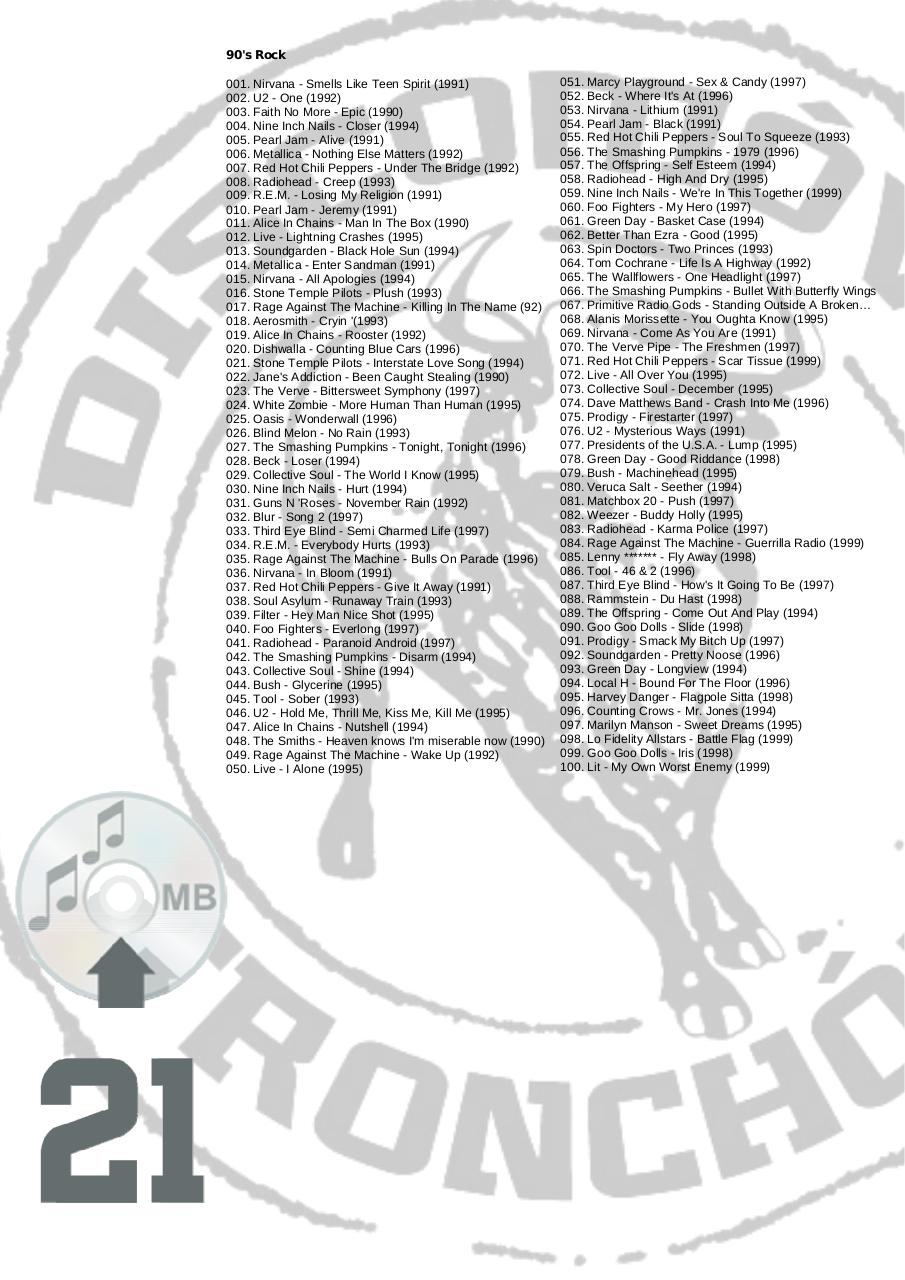 90's Rock

001. Nirvana - Smells Like Teen Spirit (1991)
002. U2 - One (1992)
003. Faith No More - Epic (1990)
004. Nine Inch Nails - Closer (1994)
005. Pearl Jam - Alive (1991)
006. Metallica - Nothing Else Matters (1992)
007. Red Hot Chili Peppers - Under The Bridge (1992)
008. Radiohead - Creep (1993)
009. R.E.M. - Losing My Religion (1991)
010. Pearl Jam - Jeremy (1991)
011. Alice In Chains - Man In The Box (1990)
012. Live - Lightning Crashes (1995)
013. Soundgarden - Black Hole Sun (1994)
014. Metallica - Enter Sandman (1991)
015. Nirvana - All Apologies (1994)
016. Stone Temple Pilots - Plush (1993)
017. Rage Against The Machine - Killing In The Name (92)
018. Aerosmith - Cryin '(1993)
019. Alice In Chains - Rooster (1992)
020. Dishwalla - Counting Blue Cars (1996)
021. Stone Temple Pilots - Interstate Love Song (1994)
022. Jane's Addiction - Been Caught Stealing (1990)
023. The Verve - Bittersweet Symphony (1997)
024. White Zombie - More Human Than Human (1995)
025. Oasis - Wonderwall (1996)
026. Blind Melon - No Rain (1993)
027. The Smashing Pumpkins - Tonight, Tonight (1996)
028. Beck - Loser (1994)
029. Collective Soul - The World I Know (1995)
030. Nine Inch Nails - Hurt (1994)
031. Guns N 'Roses - November Rain (1992)
032. Blur - Song 2 (1997)
033. Third Eye Blind - Semi Charmed Life (1997)
034. R.E.M. - Everybody Hurts (1993)
035. Rage Against The Machine - Bulls On Parade (1996)
036. Nirvana - In Bloom (1991)
037. Red Hot Chili Peppers - Give It Away (1991)
038. Soul Asylum - Runaway Train (1993)
039. Filter - Hey Man Nice Shot (1995)
040. Foo Fighters - Everlong (1997)
041. Radiohead - Paranoid Android (1997)
042. The Smashing Pumpkins - Disarm (1994)
043. Collective Soul - Shine (1994)
044. Bush - Glycerine (1995)
045. Tool - Sober (1993)
046. U2 - Hold Me, Thrill Me, Kiss Me, Kill Me (1995)
047. Alice In Chains - Nutshell (1994)
048. The Smiths - Heaven knows I'm miserable now (1990)
049. Rage Against The Machine - Wake Up (1992)
050. Live - I Alone (1995)

051. Marcy Playground - Sex & Candy (1997)
052. Beck - Where It's At (1996)
053. Nirvana - Lithium (1991)
054. Pearl Jam - Black (1991)
055. Red Hot Chili Peppers - Soul To Squeeze (1993)
056. The Smashing Pumpkins - 1979 (1996)
057. The Offspring - Self Esteem (1994)
058. Radiohead - High And Dry (1995)
059. Nine Inch Nails - We're In This Together (1999)
060. Foo Fighters - My Hero (1997)
061. Green Day - Basket Case (1994)
062. Better Than Ezra - Good (1995)
063. Spin Doctors - Two Princes (1993)
064. Tom Cochrane - Life Is A Highway (1992)
065. The Wallflowers - One Headlight (1997)
066. The Smashing Pumpkins - Bullet With Butterfly Wings
067. Primitive Radio Gods - Standing Outside A Broken…
068. Alanis Morissette - You Oughta Know (1995)
069. Nirvana - Come As You Are (1991)
070. The Verve Pipe - The Freshmen (1997)
071. Red Hot Chili Peppers - Scar Tissue (1999)
072. Live - All Over You (1995)
073. Collective Soul - December (1995)
074. Dave Matthews Band - Crash Into Me (1996)
075. Prodigy - Firestarter (1997)
076. U2 - Mysterious Ways (1991)
077. Presidents of the U.S.A. - Lump (1995)
078. Green Day - Good Riddance (1998)
079. Bush - Machinehead (1995)
080. Veruca Salt - Seether (1994)
081. Matchbox 20 - Push (1997)
082. Weezer - Buddy Holly (1995)
083. Radiohead - Karma Police (1997)
084. Rage Against The Machine - Guerrilla Radio (1999)
085. Lenny ******* - Fly Away (1998)
086. Tool - 46 & 2 (1996)
087. Third Eye Blind - How's It Going To Be (1997)
088. Rammstein - Du Hast (1998)
089. The Offspring - Come Out And Play (1994)
090. Goo Goo Dolls - Slide (1998)
091. Prodigy - Smack My Bitch Up (1997)
092. Soundgarden - Pretty Noose (1996)
093. Green Day - Longview (1994)
094. Local H - Bound For The Floor (1996)
095. Harvey Danger - Flagpole Sitta (1998)
096. Counting Crows - Mr. Jones (1994)
097. Marilyn Manson - Sweet Dreams (1995)
098. Lo Fidelity Allstars - Battle Flag (1999)
099. Goo Goo Dolls - Iris (1998)
100. Lit - My Own Worst Enemy (1999)

MB

21